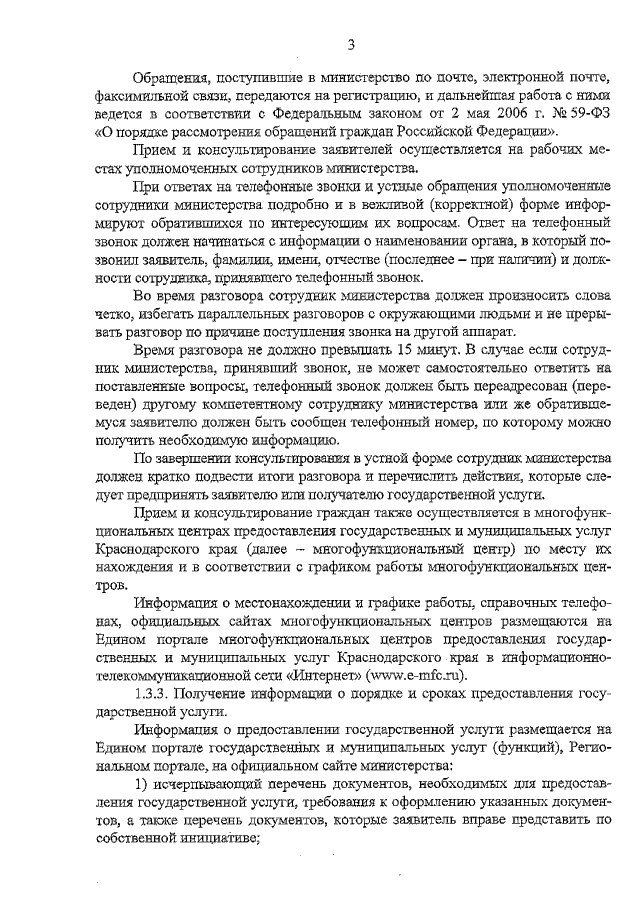 3

Обращения, поступившие в министерство по почте, электронной почте, факсимильной связи, передаются на регистрацию, и дальнейшая работа с ними ведется в соответствии с Федеральным законом от 2 мая 2006 г. № 59-ФЗ «О порядке рассмотрения обращений граждан Российской Федерации».

Прием и консультирование заявителей осуществляется на рабочих местах уполномоченных сотрудников министерства.

При ответах на телефонные звонки и устные обращения уполномоченные сотрудники министерства подробно и в вежливой (корректной) форме информируют обратившихся по интересующим их вопросам. Ответ на телефонный звонок должен начинаться с информации о наименовании органа, в который позвонил заявитель, фамилии, имени, отчестве (последнее – при наличии) и должности сотрудника, принявшего телефонный звонок.

Во время разговора сотрудник министерства должен произносить слова четко, избегать параллельных разговоров с окружающими людьми и не прерывать разговор по причине поступления звонка на другой аппарат.

Время разговора не должно превышать 15 минут. В случае если сотрудник министерства, принявший звонок, не может самостоятельно ответить на поставленные вопросы, телефонный звонок должен быть переадресован (переведен) другому компетентному сотруднику министерства или же обратившемуся заявителю должен быть сообщен телефонный номер, по которому можно получить необходимую информацию.

По завершении консультирования в устной форме сотрудник министерства должен кратко подвести итоги разговора и перечислить действия, которые следует предпринять заявителю или получателю государственной услуги.

Прием и консультирование граждан также осуществляется в многофункциональных центрах предоставления государственных и муниципальных услуг Краснодарского края (далее – многофункциональный центр) по месту их нахождения и в соответствии с графиком работы многофункциональных центров.

Информация о местонахождении и графике работы, справочных телефонах, официальных сайтах многофункциональных центров размещаются на Едином портале многофункциональных центров предоставления государственных и муниципальных услуг Краснодарского края в информационно-телекоммуникационной сети «Интернет» (www.e-mfc.ru).

1.3.3. Получение информации о порядке и сроках предоставления государственной услуги.

Информация о предоставлении государственной услуги размещается на Едином портале государственных и муниципальных услуг (функций), Региональном портале, на официальном сайте министерства:

1) исчерпывающий перечень документов, необходимых для предоставления государственной услуги, требования к оформлению указанных документов, а также перечень документов, которые заявитель вправе представить по собственной инициативе;